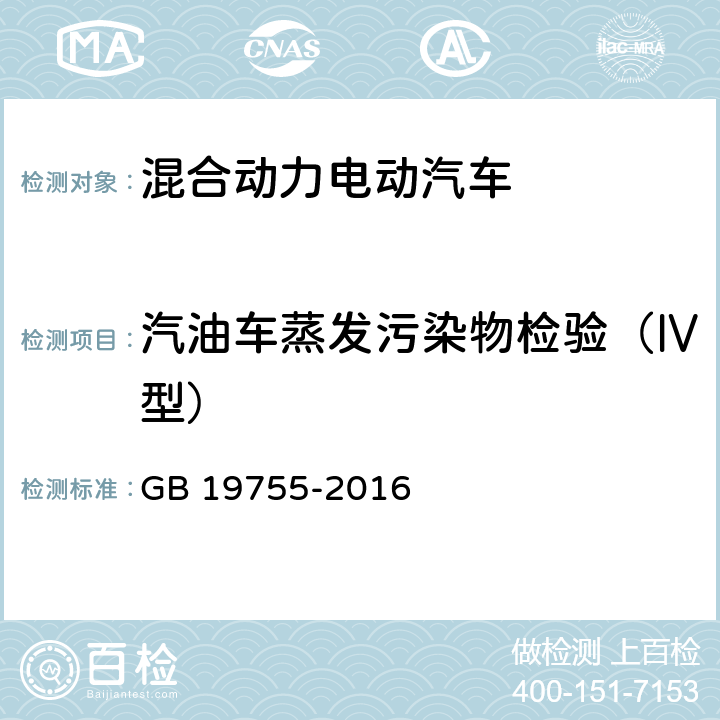 MA CNAS AC ilac-MRA

检测对象：混合动力电动汽车

检测项目：汽油车蒸发污染物检验（IV型）

检测标准：GB 19755-2016

百检 Baijiantest.com

做检测 上百检
400-151-7153